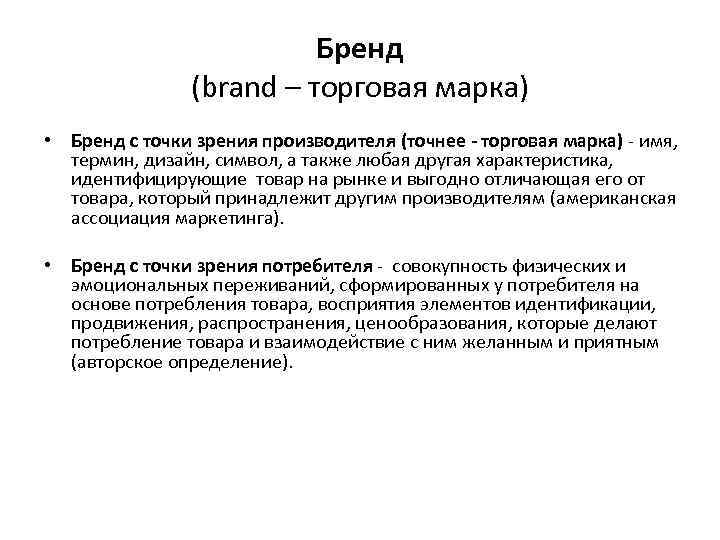 Бренд
(brand – торговая марка)

• Бренд с точки зрения производителя (точнее - торговая марка) - имя, термин, дизайн, символ, а также любая другая характеристика, идентифицирующие товар на рынке и выгодно отличающая его от товара, который принадлежит другим производителям (американская ассоциация маркетинга).

• Бренд с точки зрения потребителя - совокупность физических и эмоциональных переживаний, сформированных у потребителя на основе потребления товара, восприятия элементов идентификации, продвижения, распространения, ценообразования, которые делают потребление товара и взаимодействие с ним желанным и приятным (авторское определение).